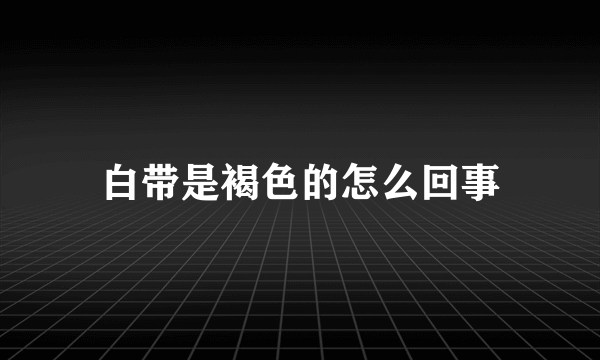 白带是褐色的怎么回事